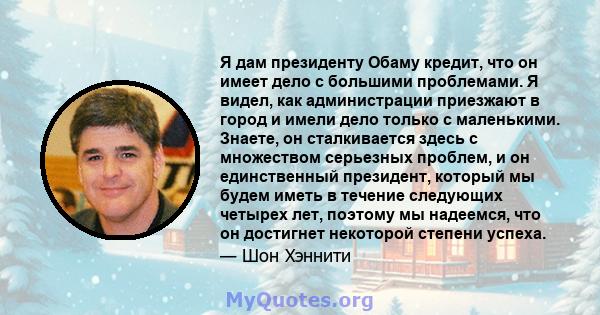 Я дам президенту Обаму кредит, что он имеет дело с большими проблемами. Я видел, как администрации приезжают в город и имели дело только с маленькими. Знаете, он сталкивается здесь с множеством серьезных проблем, и он единственный президент, который мы будем иметь в течение следующих четырех лет, поэтому мы надеемся, что он достигнет некоторой степени успеха.
— Шон Хэннити

MyQuotes.org